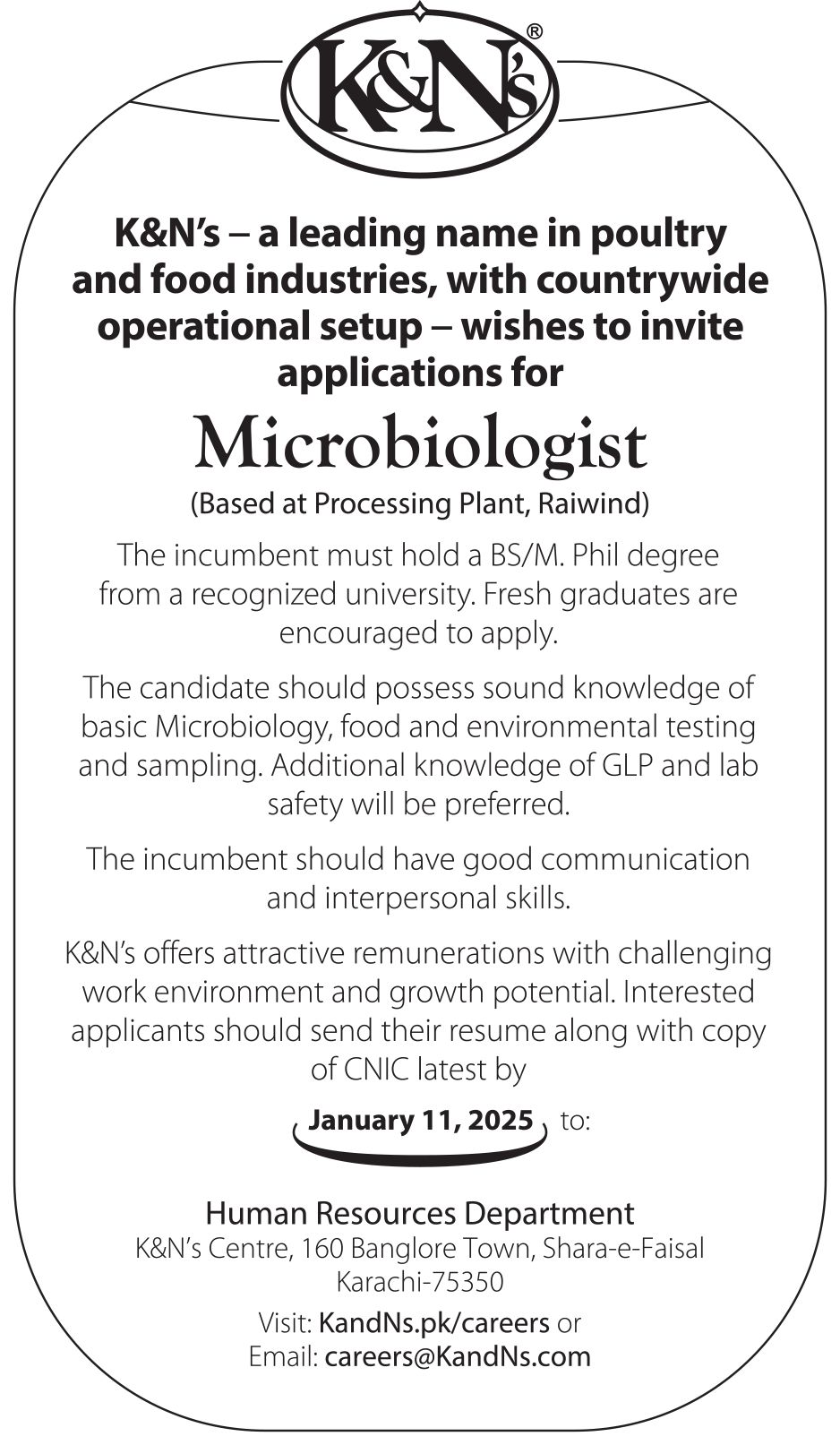 K&N's®

K&N's – a leading name in poultry and food industries, with countrywide operational setup – wishes to invite applications for

Microbiologist

(Based at Processing Plant, Raiwind)

The incumbent must hold a BS/M. Phil degree from a recognized university. Fresh graduates are encouraged to apply.

The candidate should possess sound knowledge of basic Microbiology, food and environmental testing and sampling. Additional knowledge of GLP and lab safety will be preferred.

The incumbent should have good communication and interpersonal skills.

K&N's offers attractive remunerations with challenging work environment and growth potential. Interested applicants should send their resume along with copy of CNIC latest by

January 11, 2025 to:

Human Resources Department
K&N's Centre, 160 Banglore Town, Shara-e-Faisal
Karachi-75350

Visit: KandNs.pk/careers or
Email: careers@KandNs.com